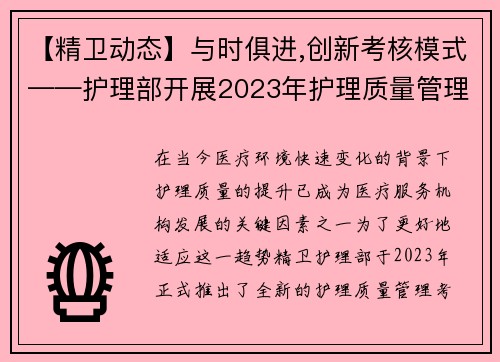 【精卫动态】与时俱进,创新考核模式——护理部开展2023年护理质量管理

在当今医疗环境快速变化的背景下护理质量的提升已成为医疗服务机构发展的关键因素之一为了更好地适应这一趋势精卫护理部于2023年正式推出了全新的护理质量管理考